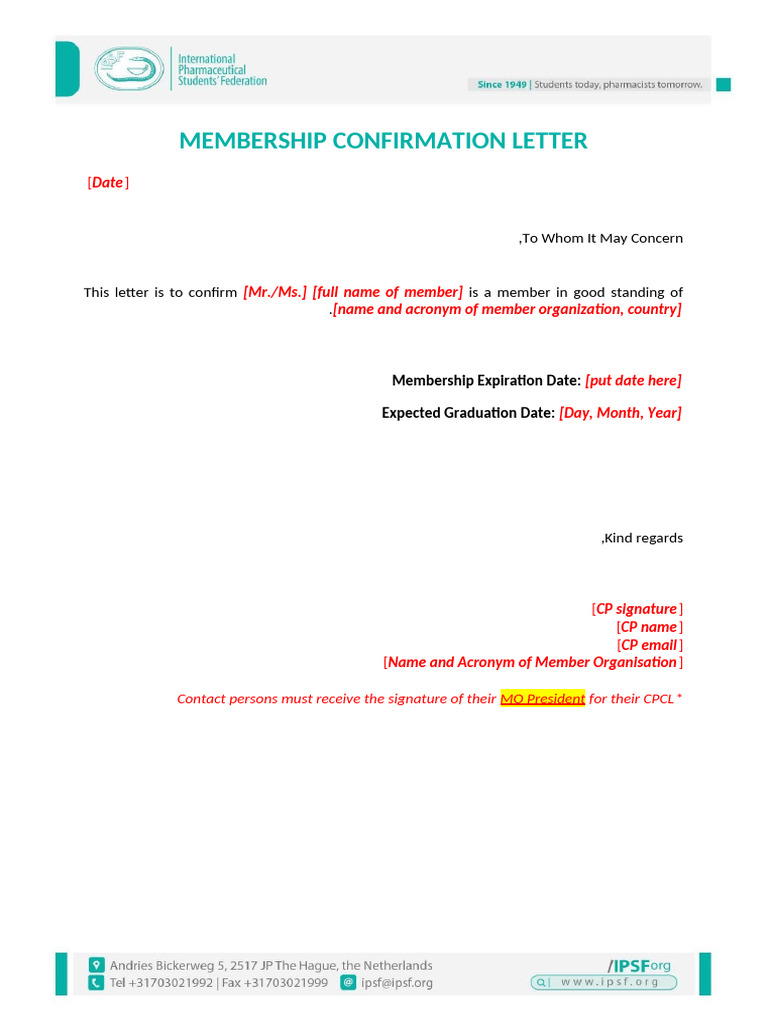 International Pharmaceutical Students' Federation

Since 1949 | Students today, pharmacists tomorrow.

MEMBERSHIP CONFIRMATION LETTER

[Date]

,To Whom It May Concern

This letter is to confirm [Mr./Ms.] [full name of member] is a member in good standing of .[name and acronym of member organization, country]

Membership Expiration Date: [put date here]

Expected Graduation Date: [Day, Month, Year]

,Kind regards

[CP signature]
[CP name]
[CP email]
[Name and Acronym of Member Organisation]

Contact persons must receive the signature of their MO President for their CPCL *

Andries Bickerweg 5, 2517 JP The Hague, the Netherlands
Tel +31703021992 | Fax +31703021999
ipsf@ipsf.org

/IPSForg
www.ipsf.org